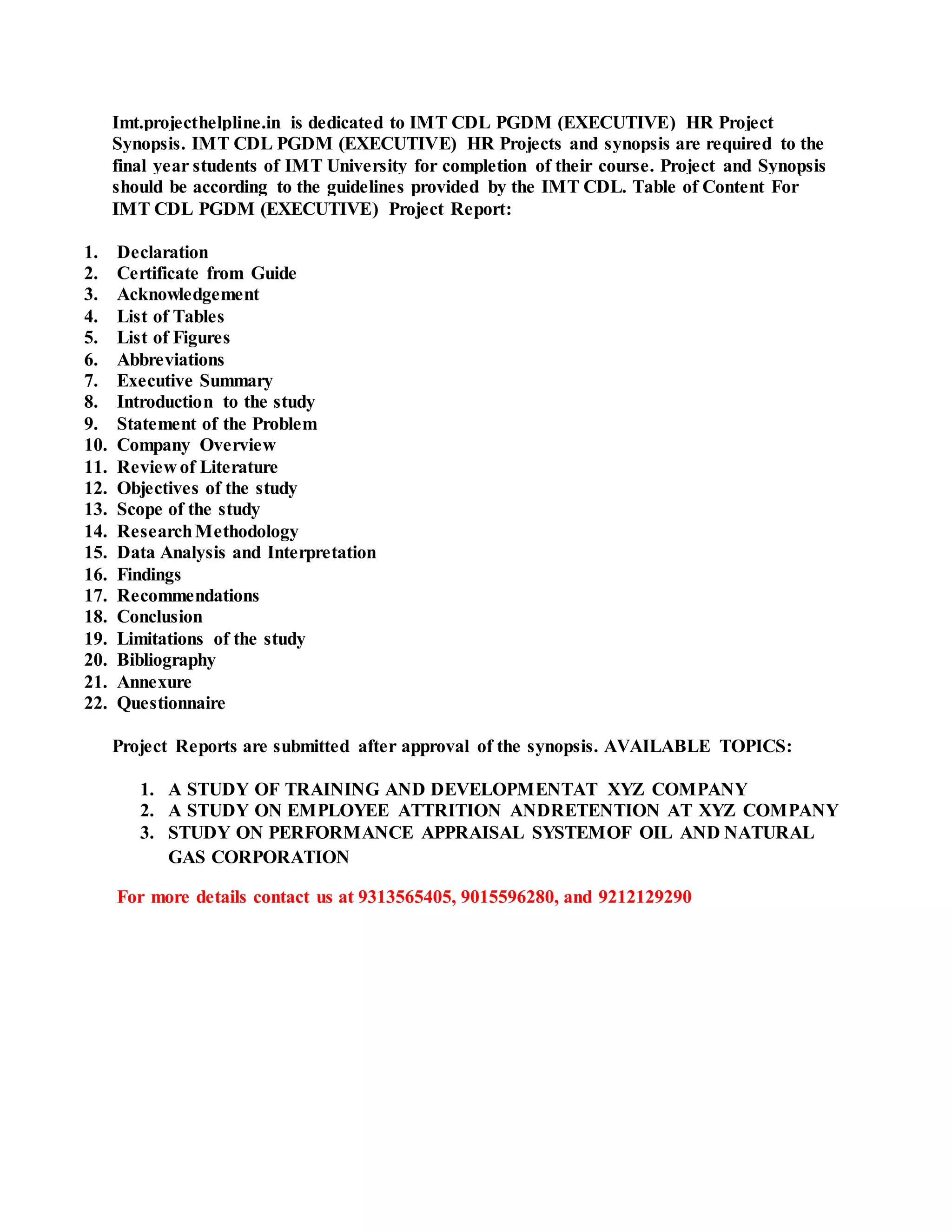 Imt.projecthelpline.in is dedicated to IMT CDL PGDM (EXECUTIVE) HR Project Synopsis. IMT CDL PGDM (EXECUTIVE) HR Projects and synopsis are required to the final year students of IMT University for completion of their course. Project and Synopsis should be according to the guidelines provided by the IMT CDL. Table of Content For IMT CDL PGDM (EXECUTIVE) Project Report:

1. Declaration
2. Certificate from Guide
3. Acknowledgement
4. List of Tables
5. List of Figures
6. Abbreviations
7. Executive Summary
8. Introduction to the study
9. Statement of the Problem
10. Company Overview
11. Review of Literature
12. Objectives of the study
13. Scope of the study
14. Research Methodology
15. Data Analysis and Interpretation
16. Findings
17. Recommendations
18. Conclusion
19. Limitations of the study
20. Bibliography
21. Annexure
22. Questionnaire

Project Reports are submitted after approval of the synopsis. AVAILABLE TOPICS:

1. A STUDY OF TRAINING AND DEVELOPMENTAT XYZ COMPANY
2. A STUDY ON EMPLOYEE ATTRITION ANDRETENTION AT XYZ COMPANY
3. STUDY ON PERFORMANCE APPRAISAL SYSTEMOF OIL AND NATURAL GAS CORPORATION

For more details contact us at 9313565405, 9015596280, and 9212129290